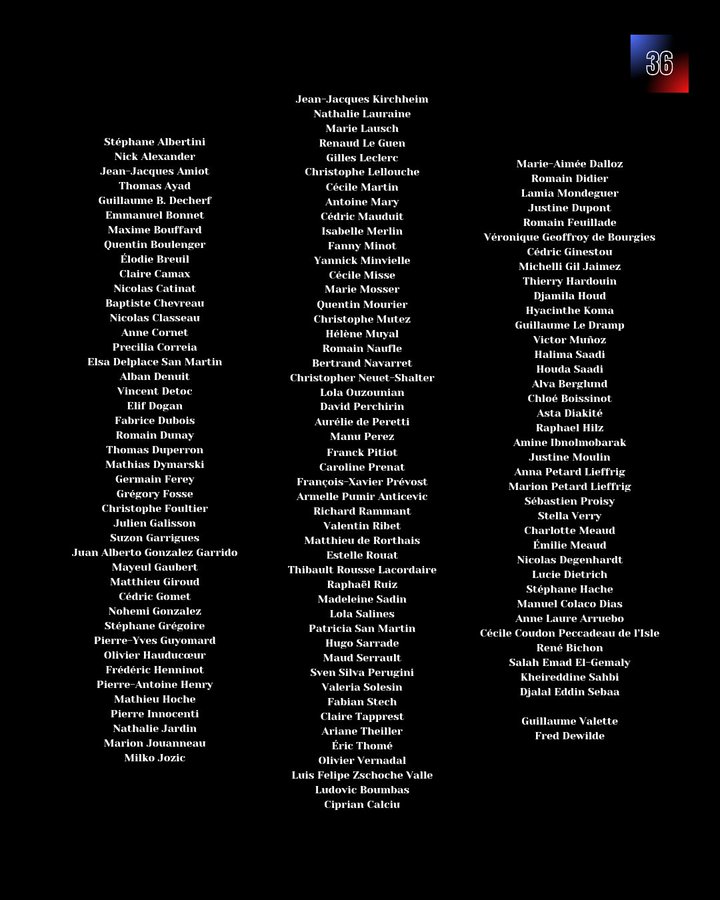 36

Stéphane Albertini
Nick Alexander
Jean-Jacques Amiot
Thomas Ayad
Guillaume B. Decherf
Emmanuel Bonnet
Maxime Bouffard
Quentin Boulenger
Élodie Breuil
Claire Camax
Nicolas Catinat
Baptiste Chevreau
Nicolas Classeau
Anne Cornet
Precilia Correia
Elsa Delplace San Martin
Alban Denuit
Vincent Detoc
Elif Dogan
Fabrice Dubois
Romain Dunay
Thomas Duperron
Mathias Dymarski
Germain Ferey
Grégory Fosse
Christophe Foultier
Julien Galisson
Suzon Garrigues
Juan Alberto Gonzalez Garrido
Mayeul Gaubert
Matthieu Giroud
Cédric Gomet
Nohemi Gonzalez
Stéphane Grégoire
Pierre-Yves Guyomard
Olivier Hauducœur
Frédéric Henninot
Pierre-Antoine Henry
Mathieu Hoche
Pierre Innocenti
Nathalie Jardin
Marion Jouanneau
Milko Jozic

Jean-Jacques Kirchheim
Nathalie Lauraine
Marie Lausch
Renaud Le Guen
Gilles Leclerc
Christophe Lellouche
Cécile Martin
Antoine Mary
Cédric Mauduit
Isabelle Merlin
Fanny Minot
Yannick Minvielle
Cécile Misse
Marie Mosser
Quentin Mourier
Christophe Mutez
Hélène Muyal
Romain Naufle
Bertrand Navarret
Christopher Neuet-Shalter
Lola Ouzounian
David Perchirin
Aurélie de Peretti
Manu Perez
Franck Pitiot
Caroline Prenat
François-Xavier Prévost
Armelle Pumir Anticevic
Richard Rammant
Valentin Ribet
Matthieu de Rorthais
Estelle Rouat
Thibault Rousse Lacordaire
Raphaël Ruiz
Madeleine Sadin
Lola Salines
Patricia San Martin
Hugo Sarrade
Maud Serrault
Sven Silva Perugini
Valeria Solesin
Fabian Stech
Claire Tapprest
Ariane Theiller
Éric Thomé
Olivier Vernadal
Luis Felipe Zschoche Valle
Ludovic Boumbas
Ciprian Calciu

Marie-Aimée Dalloz
Romain Didier
Lamia Mondeguer
Justine Dupont
Romain Feuillade
Véronique Geoffroy de Bourgies
Cédric Ginestou
Michelli Gil Jaimez
Thierry Hardouin
Djamila Houd
Hyacinthe Koma
Guillaume Le Dramp
Victor Muñoz
Halima Saadi
Houda Saadi
Alva Berglund
Chloé Boissinot
Asta Diakité
Raphael Hilz
Amine Ibnolmobarak
Justine Moulin
Anna Petard Lieffrig
Marion Petard Lieffrig
Sébastien Proisy
Stella Verry
Charlotte Meaud
Émilie Meaud
Nicolas Degenhardt
Lucie Dietrich
Stéphane Hache
Manuel Colaco Dias
Anne Laure Arruebo
Cécile Coudon Peccadeau de l'Isle
René Bichon
Salah Emad El-Gemaly
Kheireddine Sahbi
Djalal Eddin Sebaa

Guillaume Valette
Fred Dewilde